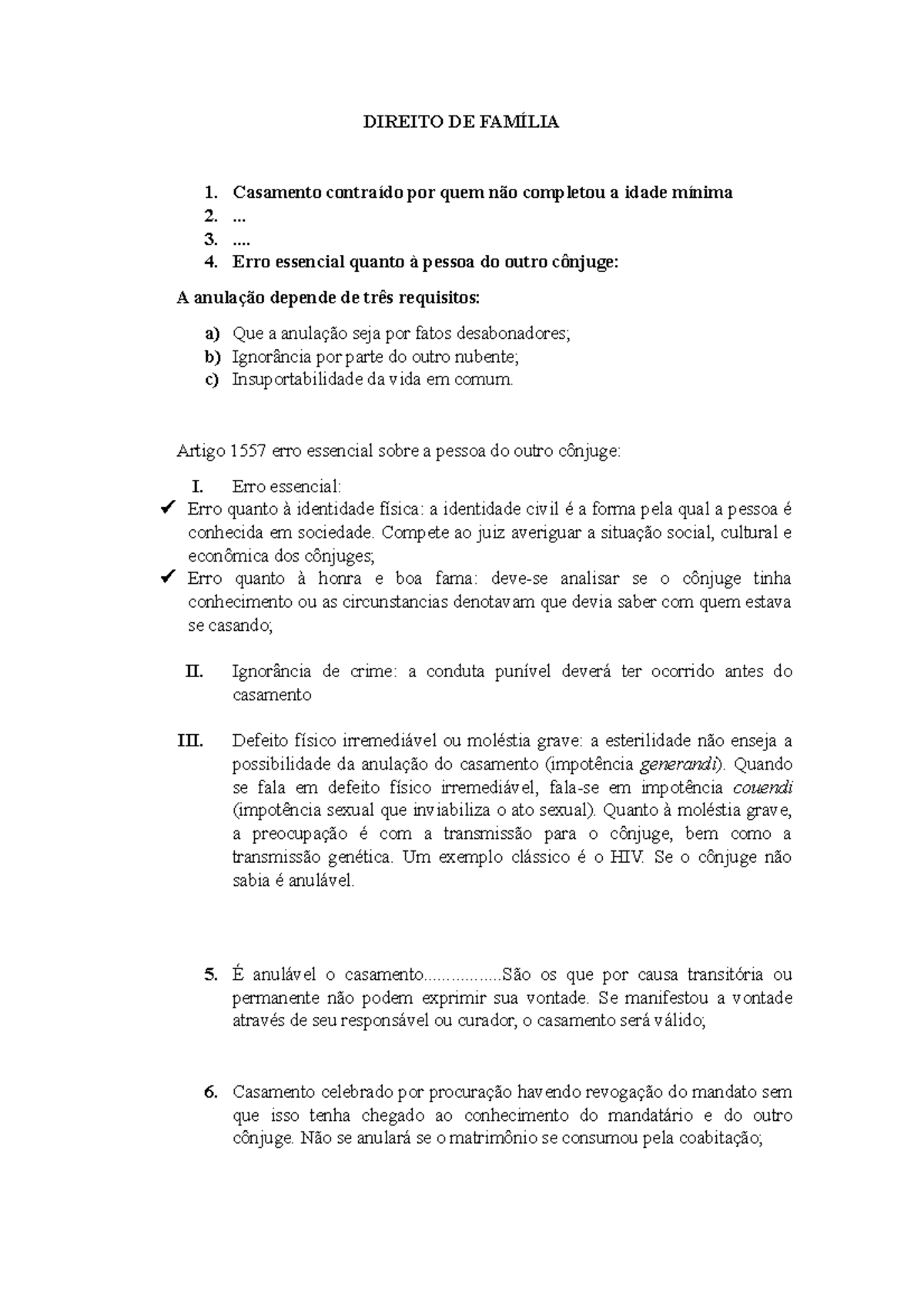 DIREITO DE FAMÍLIA

1. Casamento contraído por quem não completou a idade mínima
2. ...
3. ....
4. Erro essencial quanto à pessoa do outro cônjuge:

A anulação depende de três requisitos:

a) Que a anulação seja por fatos desabonadores;
b) Ignorância por parte do outro nubente;
c) Insuportabilidade da vida em comum.

Artigo 1557 erro essencial sobre a pessoa do outro cônjuge:

I. Erro essencial:
✓ Erro quanto à identidade física: a identidade civil é a forma pela qual a pessoa é conhecida em sociedade. Compete ao juiz averiguar a situação social, cultural e econômica dos cônjuges;
✓ Erro quanto à honra e boa fama: deve-se analisar se o cônjuge tinha conhecimento ou as circunstancias denotavam que devia saber com quem estava se casando;

II. Ignorância de crime: a conduta punível deverá ter ocorrido antes do casamento

III. Defeito físico irremediável ou moléstia grave: a esterilidade não enseja a possibilidade da anulação do casamento (impotência generandi). Quando se fala em defeito físico irremediável, fala-se em impotência couendi (impotência sexual que inviabiliza o ato sexual). Quanto à moléstia grave, a preocupação é com a transmissão para o cônjuge, bem como a transmissão genética. Um exemplo clássico é o HIV. Se o cônjuge não sabia é anulável.

5. É anulável o casamento.................São os que por causa transitória ou permanente não podem exprimir sua vontade. Se manifestou a vontade através de seu responsável ou curador, o casamento será válido;

6. Casamento celebrado por procuração havendo revogação do mandato sem que isso tenha chegado ao conhecimento do mandatário e do outro cônjuge. Não se anulará se o matrimônio se consumou pela coabitação;